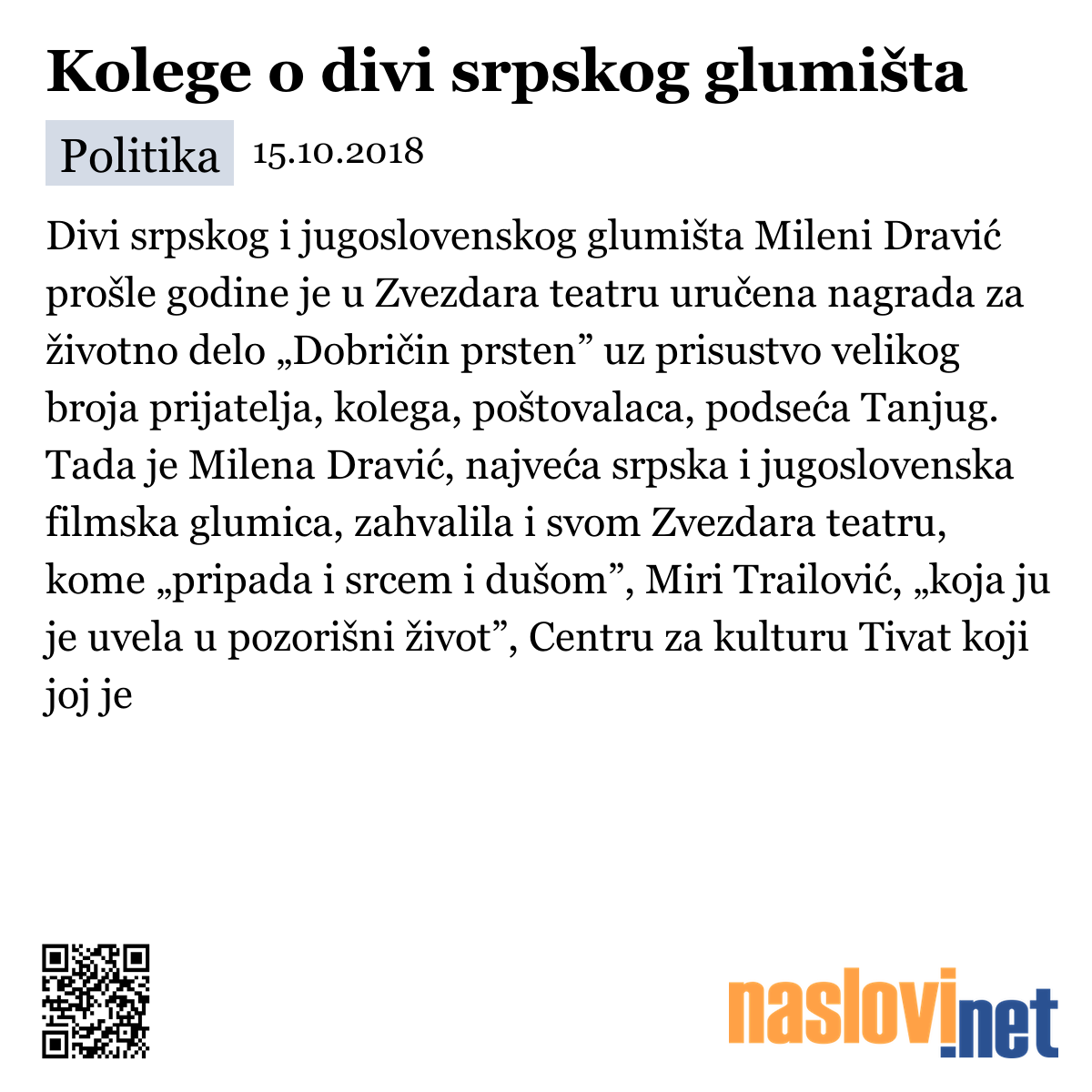 Kolege o divi srpskog glumišta

Politika 15.10.2018

Divi srpskog i jugoslovenskog glumišta Mileni Dravić prošle godine je u Zvezdara teatru uručena nagrada za životno delo „Dobričin prsten” uz prisustvo velikog broja prijatelja, kolega, poštovalaca, podseća Tanjug. Tada je Milena Dravić, najveća srpska i jugoslovenska filmska glumica, zahvalila i svom Zvezdara teatru, kome „pripada i srcem i dušom”, Miri Trailović, „koja ju je uvela u pozorišni život”, Centru za kulturu Tivat koji joj je

naslovi.net